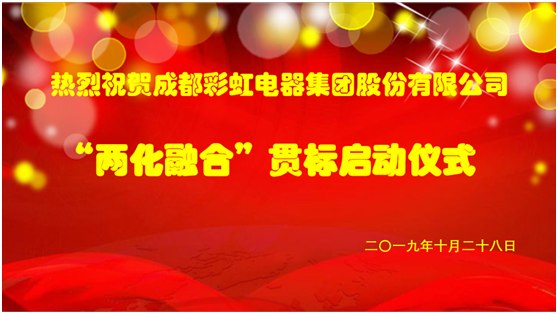 热烈祝贺成都彩虹电器集团股份有限公司

“两化融合”贯标启动仪式

二〇一九年十月二十八日